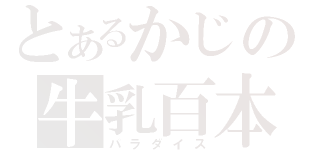 とあるかじの
牛乳百本
パラダイス